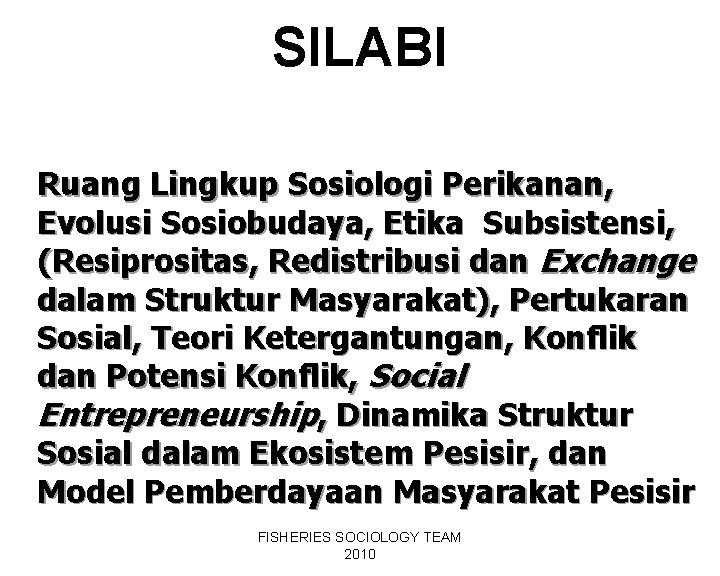 SILABI

Ruang Lingkup Sosiologi Perikanan, Evolusi Sosiobudaya, Etika Subsistensi, (Resiprositas, Redistribusi dan Exchange dalam Struktur Masyarakat), Pertukaran Sosial, Teori Ketergantungan, Konflik dan Potensi Konflik, Social Entrepreneurship, Dinamika Struktur Sosial dalam Ekosistem Pesisir, dan Model Pemberdayaan Masyarakat Pesisir

FISHERIES SOCIOLOGY TEAM
2010